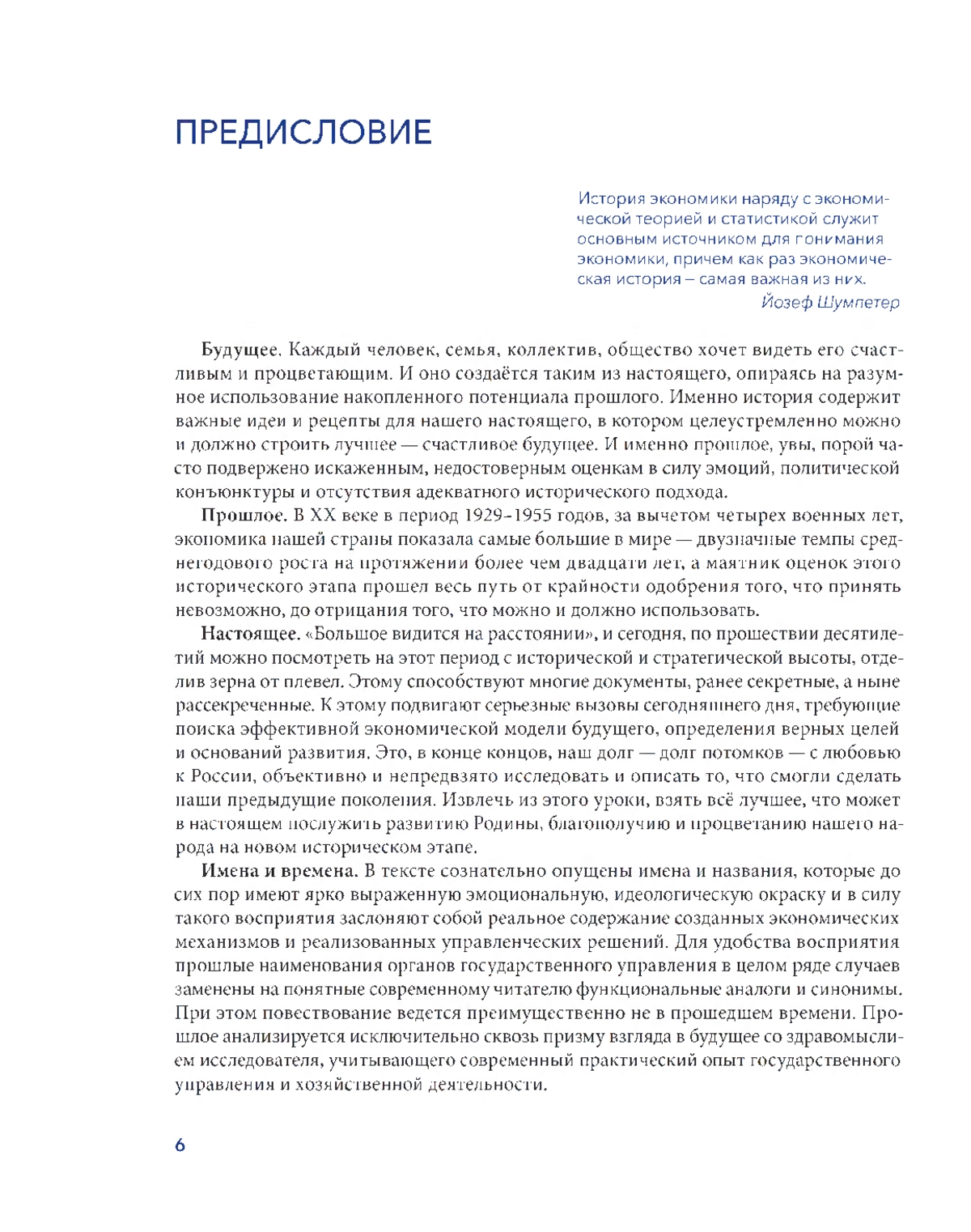 ПРЕДИСЛОВИЕ

История экономики наряду с экономической теорией и статистикой служит основным источником для понимания экономики, причем как раз экономическая история – самая важная из них.
Йозеф Шумпетер

Будущее. Каждый человек, семья, коллектив, общество хочет видеть его счастливым и процветающим. И оно создаётся таким из настоящего, опираясь на разумное использование накопленного потенциала прошлого. Именно история содержит важные идеи и рецепты для нашего настоящего, в котором целеустремленно можно и должно строить лучшее — счастливое будущее. И именно прошлое, увы, порой часто подвержено искаженным, недостоверным оценкам в силу эмоций, политической конъюнктуры и отсутствия адекватного исторического подхода.

Прошлое. В XX веке в период 1929–1955 годов, за вычетом четырех военных лет, экономика нашей страны показала самые большие в мире — двузначные темпы среднегодового роста на протяжении более чем двадцати лет, а маятник оценок этого исторического этапа прошел весь путь от крайности одобрения того, что принять невозможно, до отрицания того, что можно и должно использовать.

Настоящее. «Большое видится на расстоянии», и сегодня, по прошествии десятилетий можно посмотреть на этот период с исторической и стратегической высоты, отделив зерна от плевел. Этому способствуют многие документы, ранее секретные, а ныне рассекреченные. К этому подвигают серьезные вызовы сегодняшнего дня, требующие поиска эффективной экономической модели будущего, определения верных целей и оснований развития. Это, в конце концов, наш долг — долг потомков — с любовью к России, объективно и непредвзято исследовать и описать то, что смогли сделать наши предыдущие поколения. Извлечь из этого уроки, взять всё лучшее, что может в настоящем послужить развитию Родины, благополучию и процветанию нашего народа на новом историческом этапе.

Имена и времена. В тексте сознательно опущены имена и названия, которые до сих пор имеют ярко выраженную эмоциональную, идеологическую окраску и в силу такого восприятия заслоняют собой реальное содержание созданных экономических механизмов и реализованных управленческих решений. Для удобства восприятия прошлые наименования органов государственного управления в целом ряде случаев заменены на понятные современному читателю функциональные аналоги и синонимы. При этом повествование ведется преимущественно не в прошедшем времени. Прошлое анализируется исключительно сквозь призму взгляда в будущее со здравомыслием исследователя, учитывающего современный практический опыт государственного управления и хозяйственной деятельности.

6